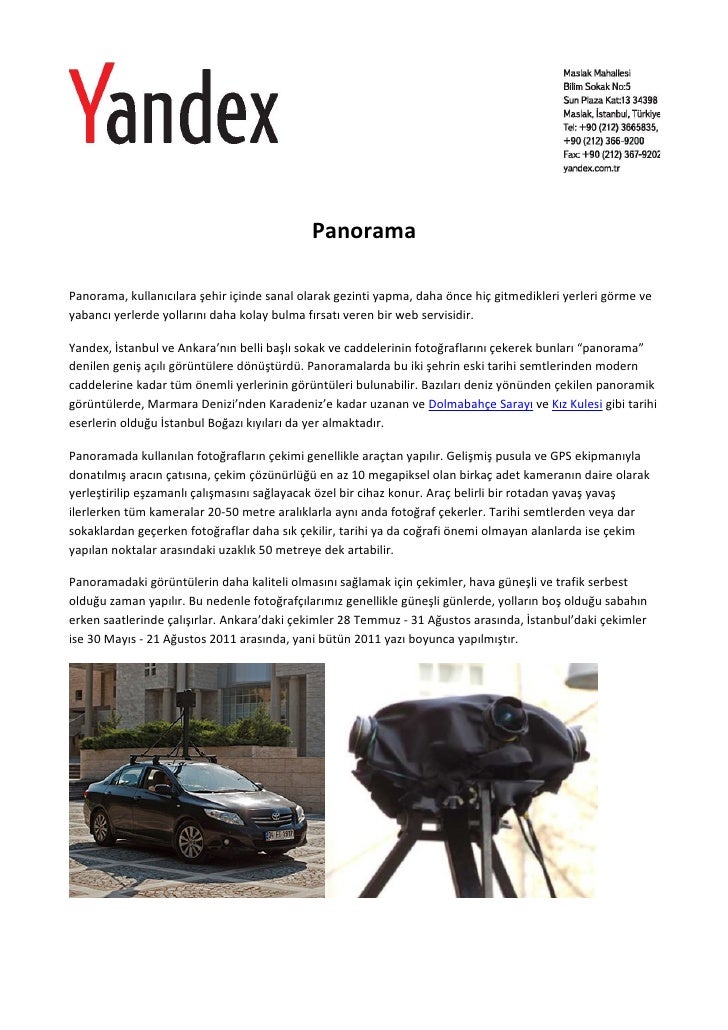 Yandex

Maslak Mahallesi
Bilim Sokak No:5
Sun Plaza Kat:13 34398
Maslak, İstanbul, Türkiye
Tel: +90 (212) 3665835,
+90 (212) 366-9200
Fax: +90 (212) 367-9202
yandex.com.tr

Panorama

Panorama, kullanıcılara şehir içinde sanal olarak gezinti yapma, daha önce hiç gitmedikleri yerleri görme ve yabancı yerlerde yollarını daha kolay bulma fırsatı veren bir web servisidir.

Yandex, İstanbul ve Ankara'nın belli başlı sokak ve caddelerinin fotoğraflarını çekerek bunları "panorama" denilen geniş açılı görüntülere dönüştürdü. Panoramalarda bu iki şehrin eski tarihi semtlerinden modern caddelerine kadar tüm önemli yerlerinin görüntüleri bulunabilir. Bazıları deniz yönünden çekilen panoramik görüntülerde, Marmara Denizi'nden Karadeniz'e kadar uzanan ve Dolmabahçe Sarayı ve Kız Kulesi gibi tarihi eserlerin olduğu İstanbul Boğazı kıyıları da yer almaktadır.

Panoramada kullanılan fotoğrafların çekimi genellikle araçtan yapılır. Gelişmiş pusula ve GPS ekipmanıyla donatılmış aracın çatısına, çekim çözünürlüğü en az 10 megapiksel olan birkaç adet kameranın daire olarak yerleştirilip eşzamanlı çalışmasını sağlayacak özel bir cihaz konur. Araç belirli bir rotadan yavaş yavaş ilerlerken tüm kameralar 20-50 metre aralıklarla aynı anda fotoğraf çekerler. Tarihi semtlerden veya dar sokaklardan geçerken fotoğraflar daha sık çekilir, tarihi ya da coğrafi önemi olmayan alanlarda ise çekim yapılan noktalar arasındaki uzaklık 50 metreye dek artabilir.

Panoramadaki görüntülerin daha kaliteli olmasını sağlamak için çekimler, hava güneşli ve trafik serbest olduğu zaman yapılır. Bu nedenle fotoğrafçılarımız genellikle güneşli günlerde, yolların boş olduğu sabahın erken saatlerinde çalışırlar. Ankara'daki çekimler 28 Temmuz - 31 Ağustos arasında, İstanbul'daki çekimler ise 30 Mayıs - 21 Ağustos 2011 arasında, yani bütün 2011 yazı boyunca yapılmıştır.